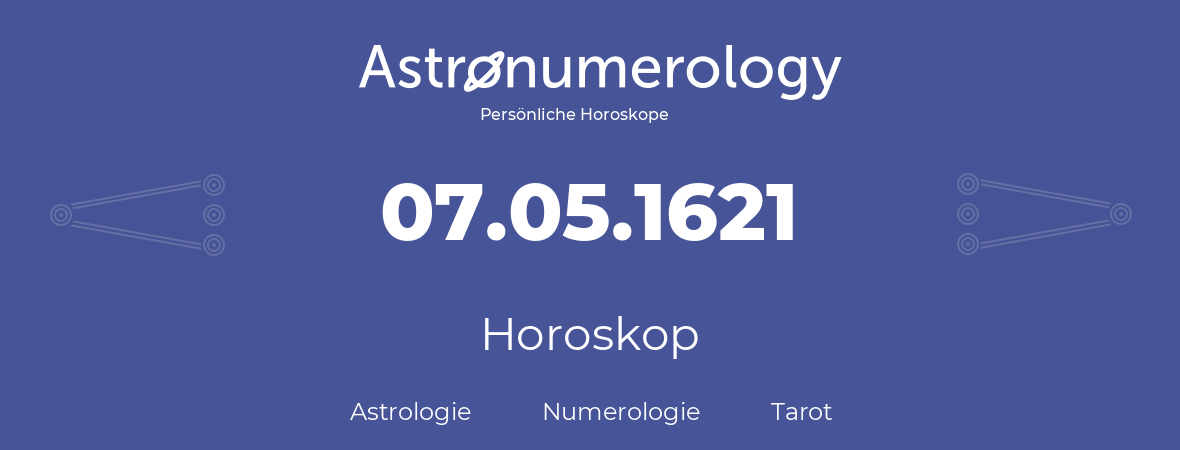 Astronumerology
Persönliche Horoskope

07.05.1621

Horoskop

Astrologie Numerologie Tarot